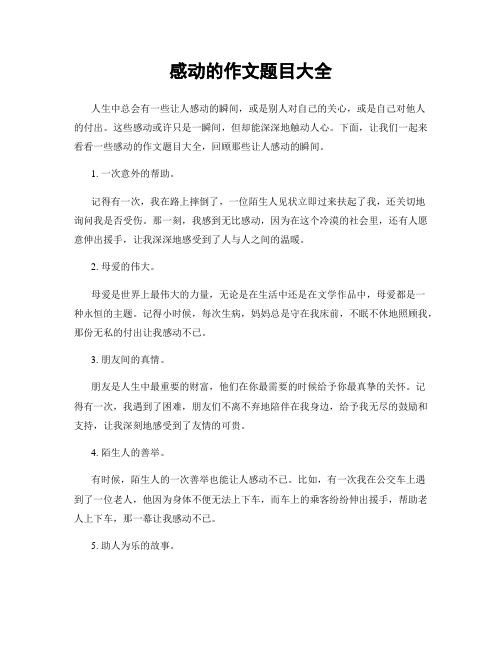 感动的作文题目大全

人生中总会有一些让人感动的瞬间，或是别人对自己的关心，或是自己对他人的付出。这些感动或许只是一瞬间，但却能深深地触动人心。下面，让我们一起来看看一些感动的作文题目大全，回顾那些让人感动的瞬间。

1. 一次意外的帮助。

记得有一次，我在路上摔倒了，一位陌生人见状立即过来扶起了我，还关切地询问我是否受伤。那一刻，我感到无比感动，因为在这个冷漠的社会里，还有人愿意伸出援手，让我深深地感受到了人与人之间的温暖。

2. 母爱的伟大。

母爱是世界上最伟大的力量，无论是在生活中还是在文学作品中，母爱都是一种永恒的主题。记得小时候，每次生病，妈妈总是守在我床前，不眠不休地照顾我，那份无私的付出让我感动不已。

3. 朋友间的真情。

朋友是人生中最重要的财富，他们在你最需要的时候给予你最真挚的关怀。记得有一次，我遇到了困难，朋友们不离不弃地陪伴在我身边，给予我无尽的鼓励和支持，让我深刻地感受到了友情的可贵。

4. 陌生人的善举。

有时候，陌生人的一次善举也能让人感动不已。比如，有一次我在公交车上遇到了一位老人，他因为身体不便无法上下车，而车上的乘客纷纷伸出援手，帮助老人上下车，那一幕让我感动不已。

5. 助人为乐的故事。